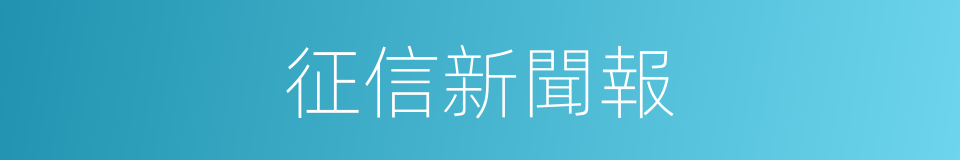 征信新聞報